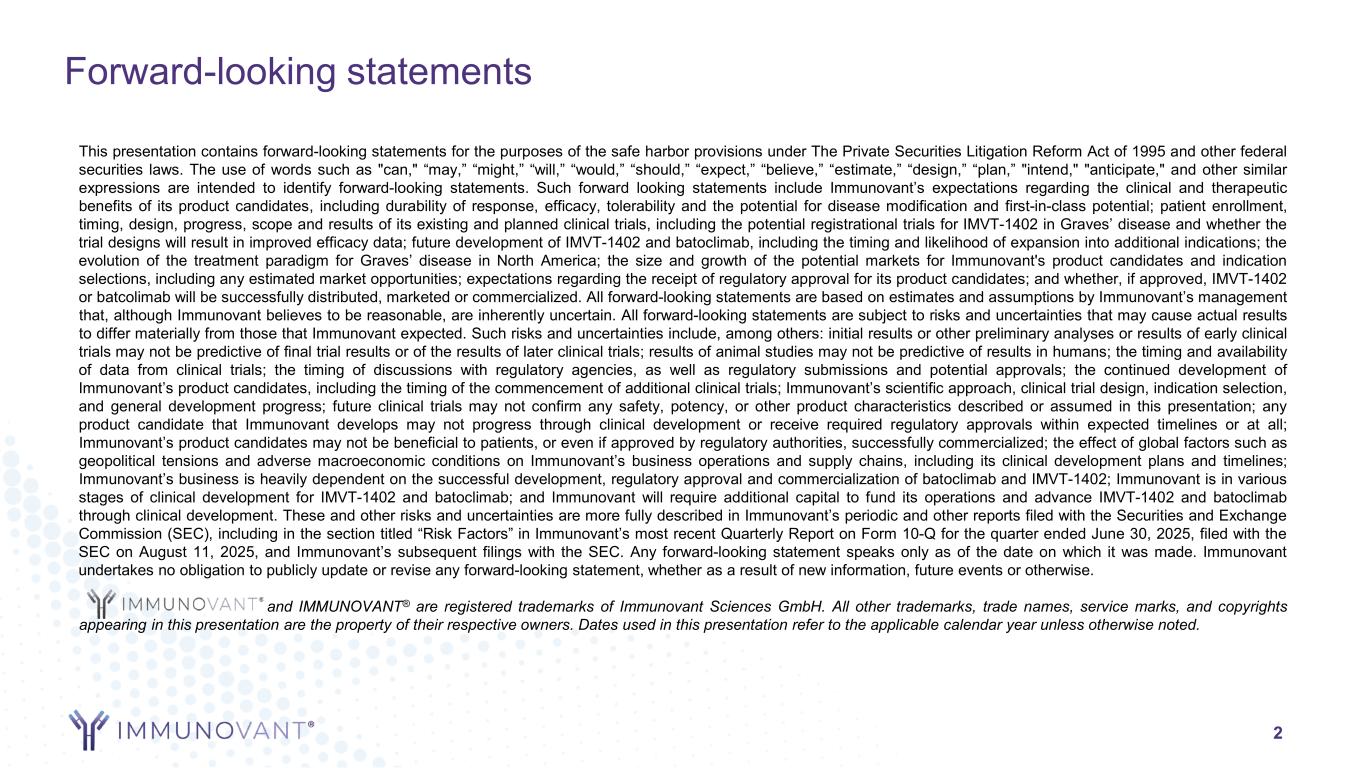 Forward-looking statements

This presentation contains forward-looking statements for the purposes of the safe harbor provisions under The Private Securities Litigation Reform Act of 1995 and other federal securities laws. The use of words such as "can," “may,” “might,” “will,” “would,” “should,” “expect,” “believe,” “estimate,” “design,” “plan,” "intend," "anticipate," and other similar expressions are intended to identify forward-looking statements. Such forward looking statements include Immunovant’s expectations regarding the clinical and therapeutic benefits of its product candidates, including durability of response, efficacy, tolerability and the potential for disease modification and first-in-class potential; patient enrollment, timing, design, progress, scope and results of its existing and planned clinical trials, including the potential registrational trials for IMVT-1402 in Graves’ disease and whether the trial designs will result in improved efficacy data; future development of IMVT-1402 and batoclimab, including the timing and likelihood of expansion into additional indications; the evolution of the treatment paradigm for Graves’ disease in North America; the size and growth of the potential markets for Immunovant's product candidates and indication selections, including any estimated market opportunities; expectations regarding the receipt of regulatory approval for its product candidates; and whether, if approved, IMVT-1402 or batcolimab will be successfully distributed, marketed or commercialized. All forward-looking statements are based on estimates and assumptions by Immunovant’s management that, although Immunovant believes to be reasonable, are inherently uncertain. All forward-looking statements are subject to risks and uncertainties that may cause actual results to differ materially from those that Immunovant expected. Such risks and uncertainties include, among others: initial results or other preliminary analyses or results of early clinical trials may not be predictive of final trial results or of the results of later clinical trials; results of animal studies may not be predictive of results in humans; the timing and availability of data from clinical trials; the timing of discussions with regulatory agencies, as well as regulatory submissions and potential approvals; the continued development of Immunovant’s product candidates, including the timing of the commencement of additional clinical trials; Immunovant’s scientific approach, clinical trial design, indication selection, and general development progress; future clinical trials may not confirm any safety, potency, or other product characteristics described or assumed in this presentation; any product candidate that Immunovant develops may not progress through clinical development or receive required regulatory approvals within expected timelines or at all; Immunovant’s product candidates may not be beneficial to patients, or even if approved by regulatory authorities, successfully commercialized; the effect of global factors such as geopolitical tensions and adverse macroeconomic conditions on Immunovant’s business operations and supply chains, including its clinical development plans and timelines; Immunovant’s business is heavily dependent on the successful development, regulatory approval and commercialization of batoclimab and IMVT-1402; Immunovant is in various stages of clinical development for IMVT-1402 and batoclimab; and Immunovant will require additional capital to fund its operations and advance IMVT-1402 and batoclimab through clinical development. These and other risks and uncertainties are more fully described in Immunovant’s periodic and other reports filed with the Securities and Exchange Commission (SEC), including in the section titled “Risk Factors” in Immunovant’s most recent Quarterly Report on Form 10-Q for the quarter ended June 30, 2025, filed with the SEC on August 11, 2025, and Immunovant’s subsequent filings with the SEC. Any forward-looking statement speaks only as of the date on which it was made. Immunovant undertakes no obligation to publicly update or revise any forward-looking statement, whether as a result of new information, future events or otherwise.

IMMUNOVANT® and IMMUNOVANT® are registered trademarks of Immunovant Sciences GmbH. All other trademarks, trade names, service marks, and copyrights appearing in this presentation are the property of their respective owners. Dates used in this presentation refer to the applicable calendar year unless otherwise noted.

IMMUNOVANT®

2